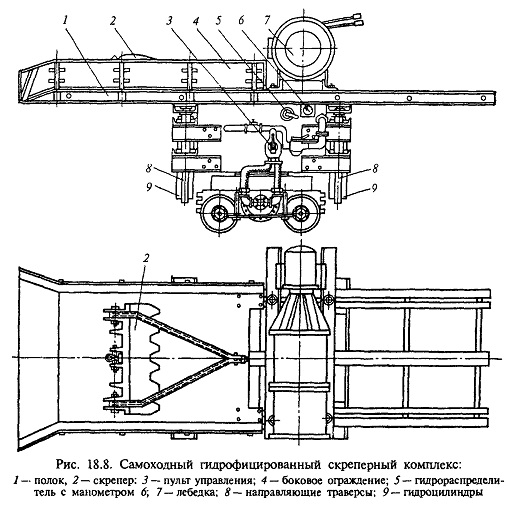 1 2 3 4 5 6 7

8 8

9 9

2

Рис. 18.8. Самоходный гидрофицированный скреперный комплекс:

1 — полок, 2 — скрепер: 3 — пульт управления; 4 — боковое ограждение; 5 — гидрораспределитель с манометром 6; 7 — лебедка; 8 — направляющие траверсы; 9 — гидроцилиндры